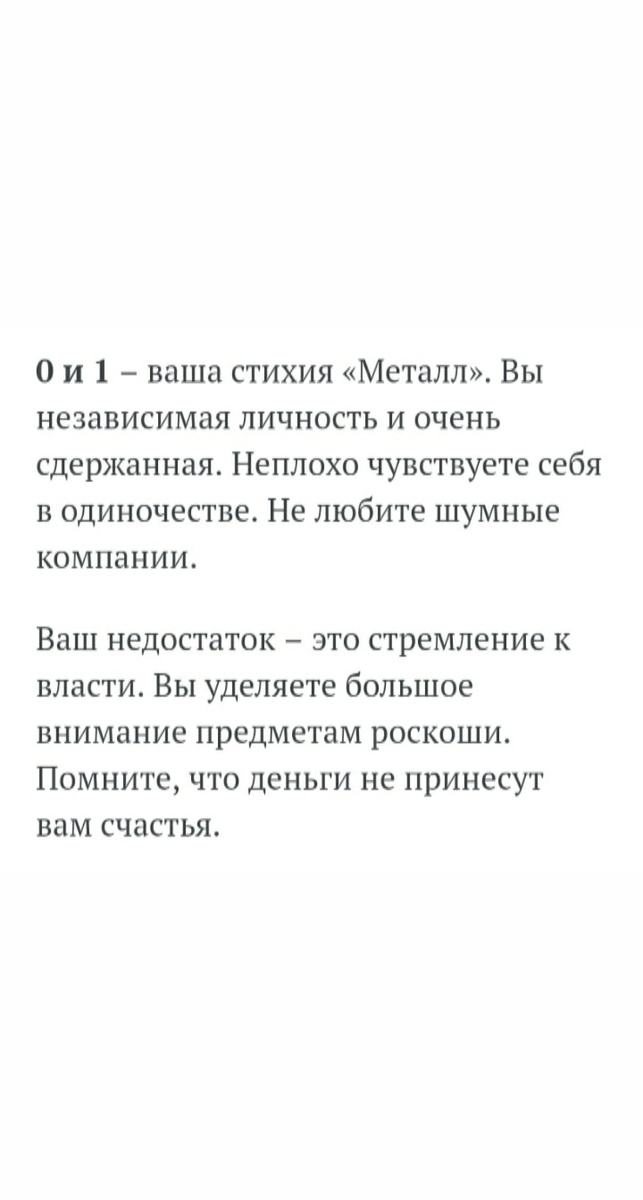 0 и 1 – ваша стихия «Металл». Вы независимая личность и очень сдержанная. Неплохо чувствуете себя в одиночестве. Не любите шумные компании.

Ваш недостаток – это стремление к власти. Вы уделяете большое внимание предметам роскоши. Помните, что деньги не принесут вам счастья.